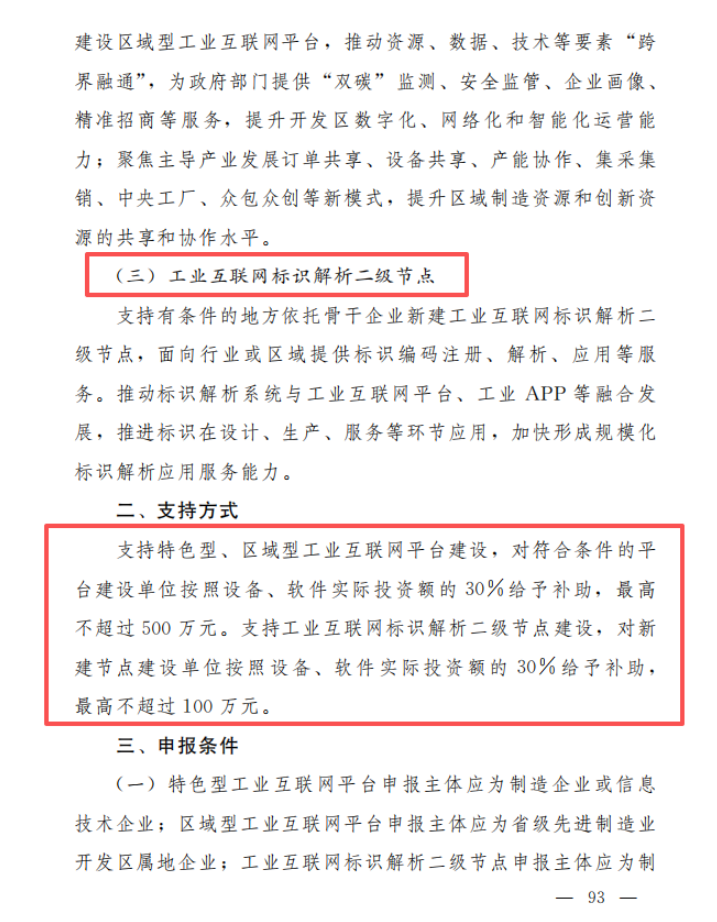 建设区域型工业互联网平台，推动资源、数据、技术等要素“跨界融通”，为政府部门提供“双碳”监测、安全监管、企业画像、精准招商等服务，提升开发区数字化、网络化和智能化运营能力；聚焦主导产业发展订单共享、设备共享、产能协作、集采集销、中央工厂、众包众创等新模式，提升区域制造资源和创新资源的共享和协作水平。

（三）工业互联网标识解析二级节点

支持有条件的地方依托骨干企业新建工业互联网标识解析二级节点，面向行业或区域提供标识编码注册、解析、应用等服务。推动标识解析系统与工业互联网平台、工业 APP 等融合发展，推进标识在设计、生产、服务等环节应用，加快形成规模化标识解析应用服务能力。

二、支持方式

支持特色型、区域型工业互联网平台建设，对符合条件的平台建设单位按照设备、软件实际投资额的 30%给予补助，最高不超过 500 万元。支持工业互联网标识解析二级节点建设，对新建节点建设单位按照设备、软件实际投资额的 30%给予补助，最高不超过 100 万元。

三、申报条件

（一）特色型工业互联网平台申报主体应为制造企业或信息技术企业；区域型工业互联网平台申报主体应为省级先进制造业开发区属地企业；工业互联网标识解析二级节点申报主体应为制

— 93 —